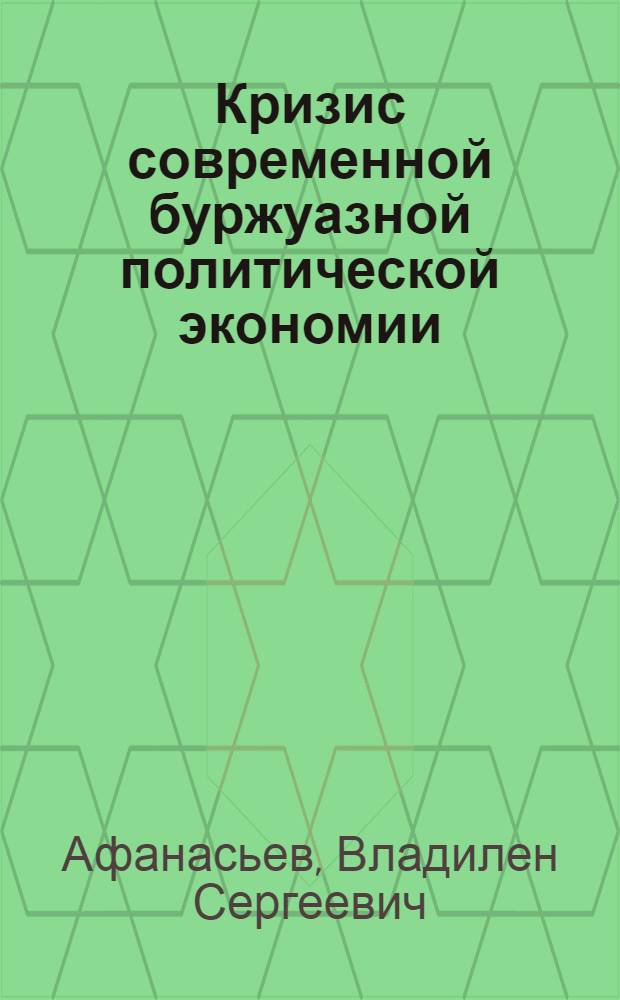 Кризис современной буржуазной политической экономии

Афанасьев, Владилен Сергеевич